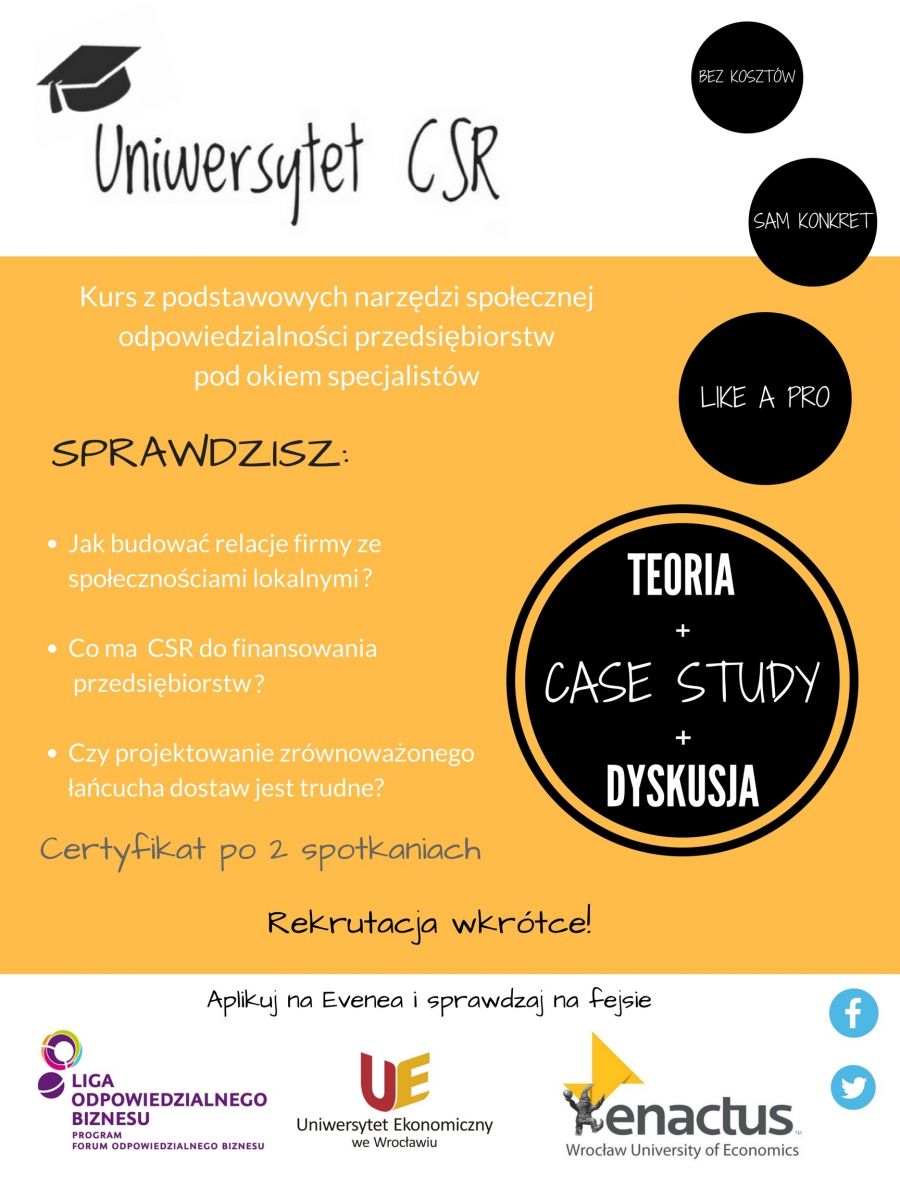 Uniwersytet CSR

BEZ KOSZTÓW

SAM KONKRET

Kurs z podstawowych narzędzi społecznej odpowiedzialności przedsiębiorstw pod okiem specjalistów

LIKE A PRO

SPRAWDZISZ:

• Jak budować relacje firmy ze społecznościami lokalnymi ?

• Co ma CSR do finansowania przedsiębiorstw ?

• Czy projektowanie zrównoważonego łańcucha dostaw jest trudne?

TEORIA
+
CASE STUDY
+
DYSKUSJA

Certyfikat po 2 spotkaniach

Rekrutacja wkrótce!

Aplikuj na Evenea i sprawdzaj na fejsie

LIGA ODPOWIEDZIALNEGO BIZNESU
PROGRAM
FORUM ODPOWIEDZIALNEGO BIZNESU

UE
Uniwersytet Ekonomiczny
we Wrocławiu

enactus
Wrocław University of Economics